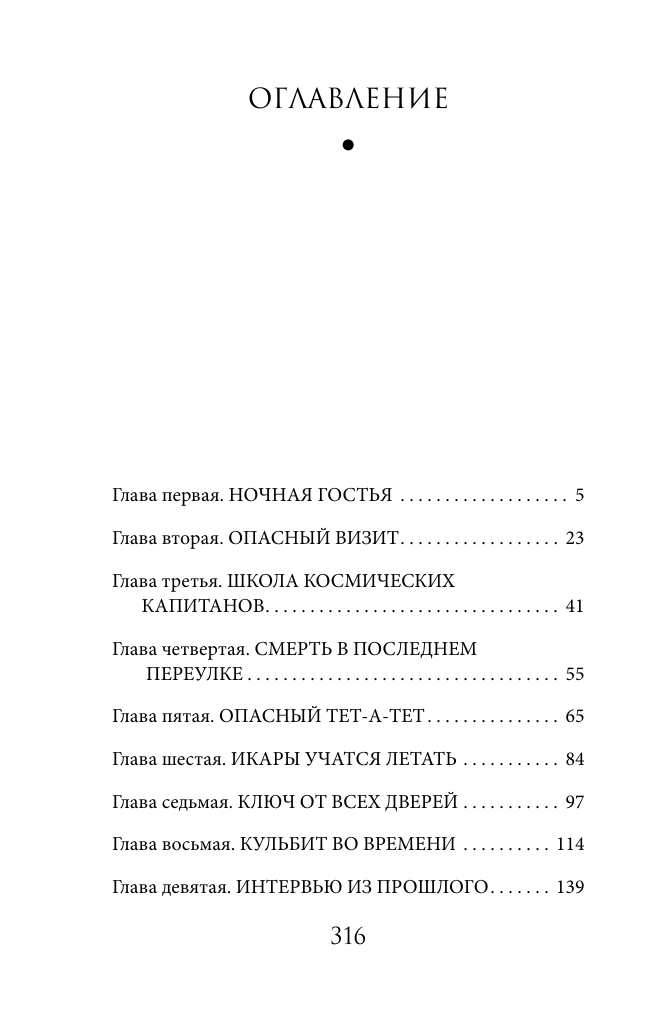 ОГЛАВЛЕНИЕ

•

Глава первая. НОЧНАЯ ГОСТЬЯ 5

Глава вторая. ОПАСНЫЙ ВИЗИТ 23

Глава третья. ШКОЛА КОСМИЧЕСКИХ КАПИТАНОВ 41

Глава четвертая. СМЕРТЬ В ПОСЛЕДНЕМ ПЕРЕУЛКЕ 55

Глава пятая. ОПАСНЫЙ ТЕТ-А-ТЕТ 65

Глава шестая. ИКАРЫ УЧАТСЯ ЛЕТАТЬ 84

Глава седьмая. КЛЮЧ ОТ ВСЕХ ДВЕРЕЙ 97

Глава восьмая. КУЛЬБИТ ВО ВРЕМЕНИ 114

Глава девятая. ИНТЕРВЬЮ ИЗ ПРОШЛОГО 139

316